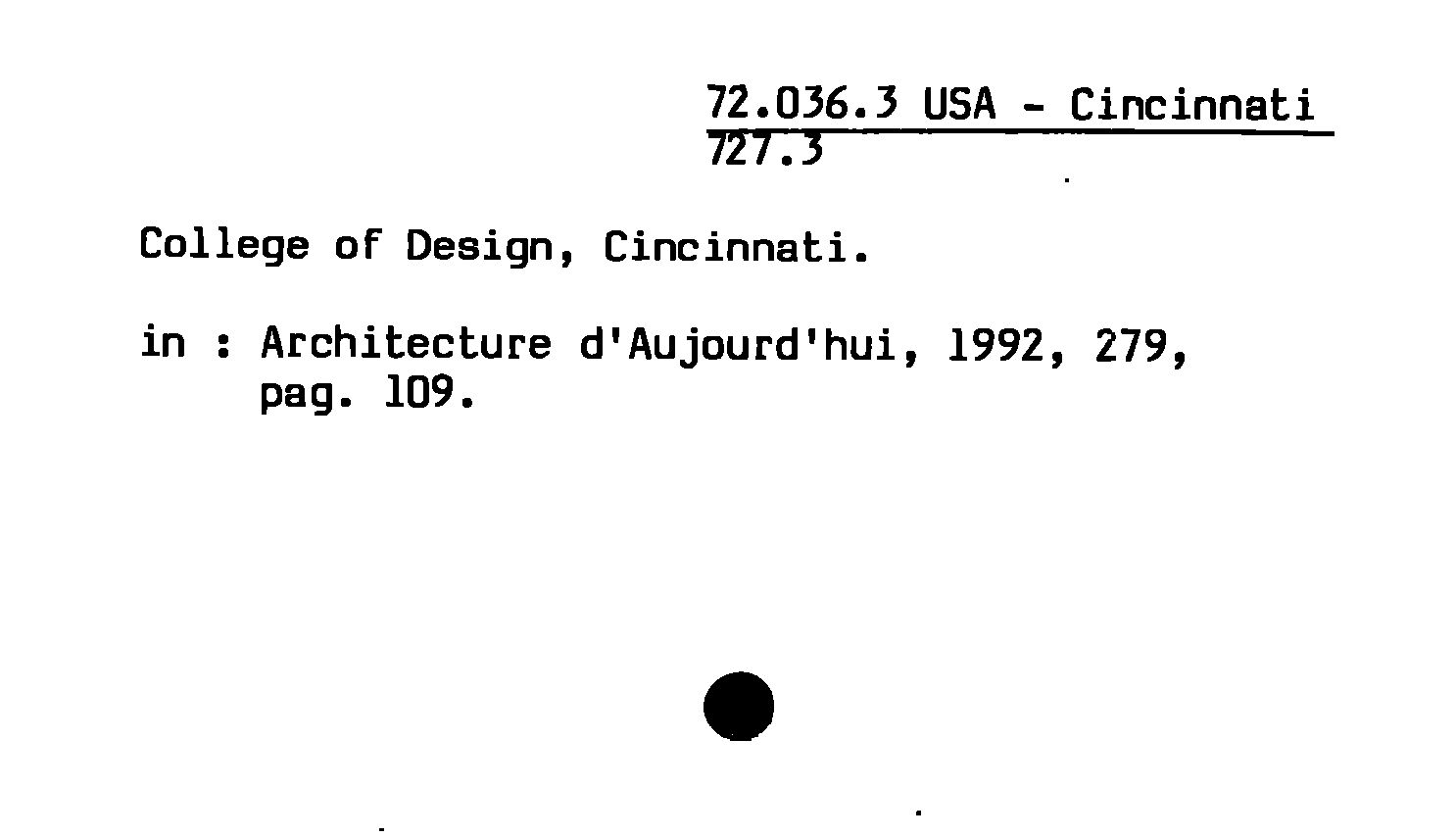 72.036.3 USA - Cincinnati
727.3

College of Design, Cincinnati.

in : Architecture d'Aujourd'hui, 1992, 279, pag. 109.